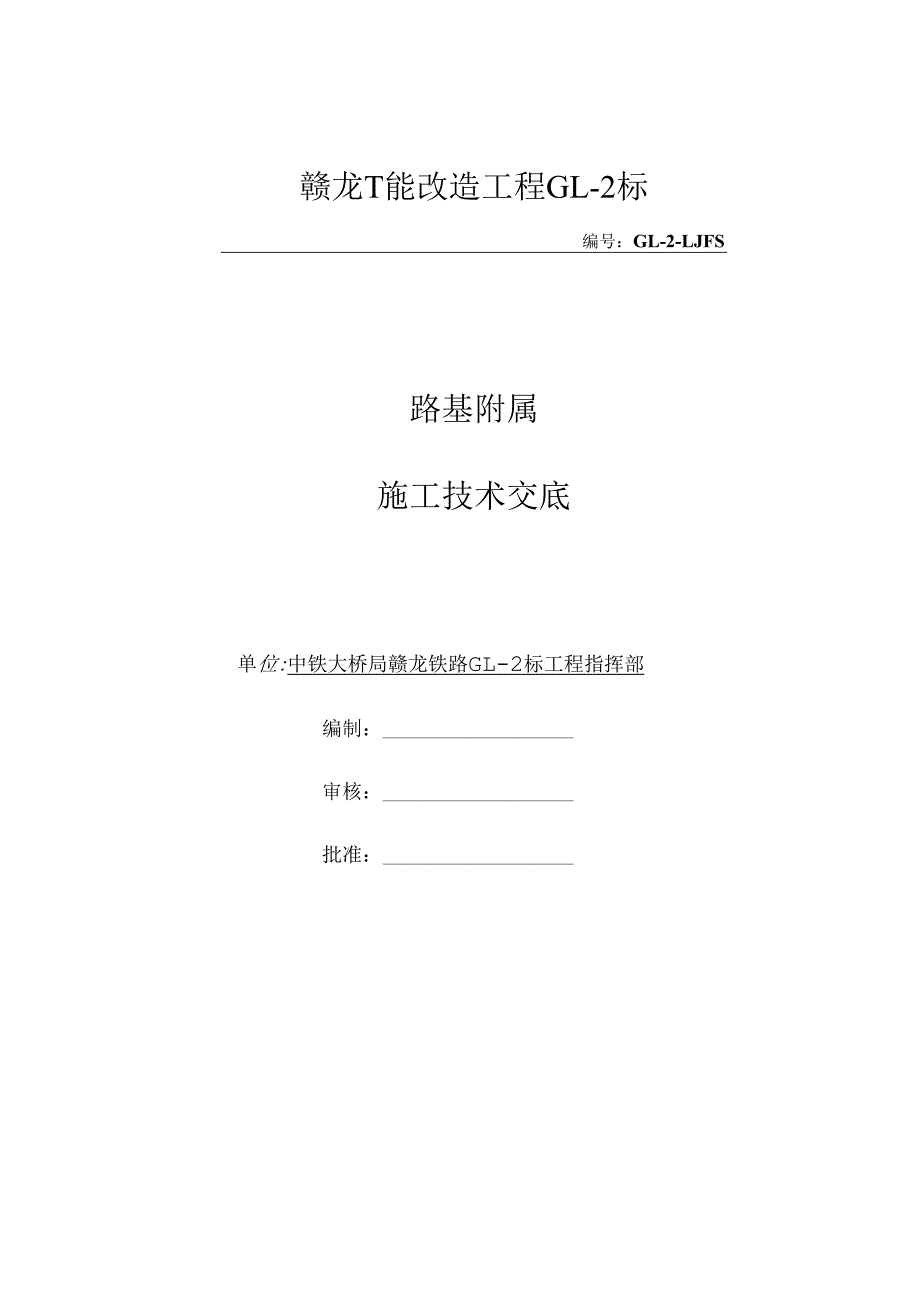 赣龙T能改造工程GL-2标

编号：GL-2-LJFS

路基附属

施工技术交底

单位:中铁大桥局赣龙铁路GL-2标工程指挥部

编制：

审核：

批准：